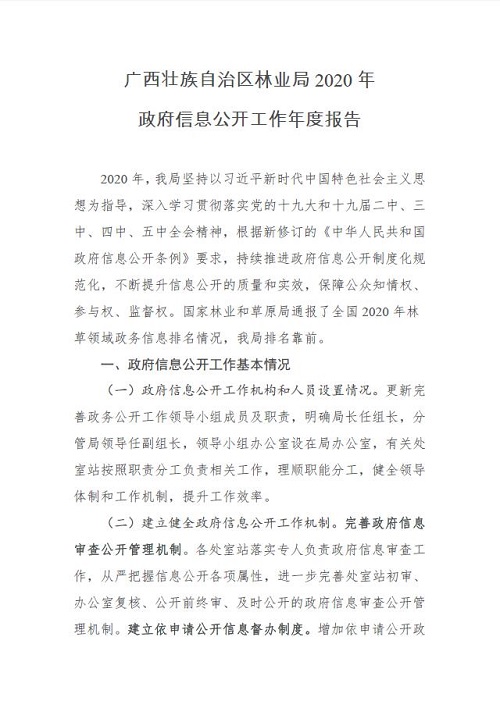 广西壮族自治区林业局 2020 年
政府信息公开工作年度报告

2020 年，我局坚持以习近平新时代中国特色社会主义思想为指导，深入学习贯彻落实党的十九大和十九届二中、三中、四中、五中全会精神，根据新修订的《中华人民共和国政府信息公开条例》要求，持续推进政府信息公开制度化规范化，不断提升信息公开的质量和实效，保障公众知情权、参与权、监督权。国家林业和草原局通报了全国 2020 年林草领域政务信息排名情况，我局排名靠前。

一、政府信息公开工作基本情况

（一）政府信息公开工作机构和人员设置情况。更新完善政务公开工作领导小组成员及职责，明确局长任组长，分管局领导任副组长，领导小组办公室设在局办公室，有关处室站按照职责分工负责相关工作，理顺职能分工，健全领导体制和工作机制，提升工作效率。

（二）建立健全政府信息公开工作机制。完善政府信息审查公开管理机制。各处室站落实专人负责政府信息审查工作，从严把握信息公开各项属性，进一步完善处室站初审、办公室复核、公开前终审、及时公开的政府信息审查公开管理机制。建立依申请公开信息督办制度。增加依申请公开政